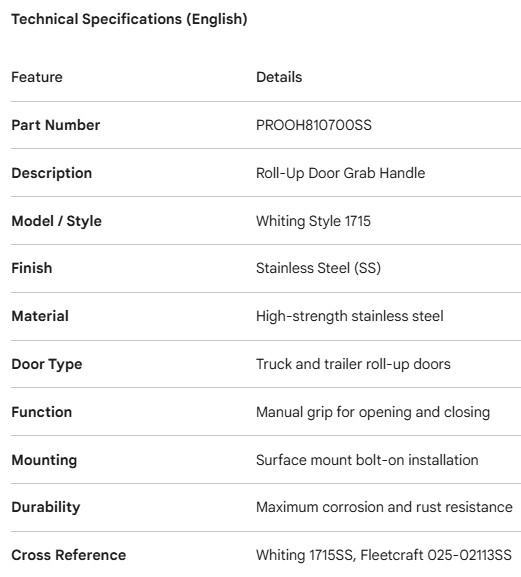 Technical Specifications (English)

| Feature | Details |
|---|---|
| Part Number | PROOH810700SS |
| Description | Roll-Up Door Grab Handle |
| Model / Style | Whiting Style 1715 |
| Finish | Stainless Steel (SS) |
| Material | High-strength stainless steel |
| Door Type | Truck and trailer roll-up doors |
| Function | Manual grip for opening and closing |
| Mounting | Surface mount bolt-on installation |
| Durability | Maximum corrosion and rust resistance |
| Cross Reference | Whiting 1715SS, Fleetcraft 025-02113SS |